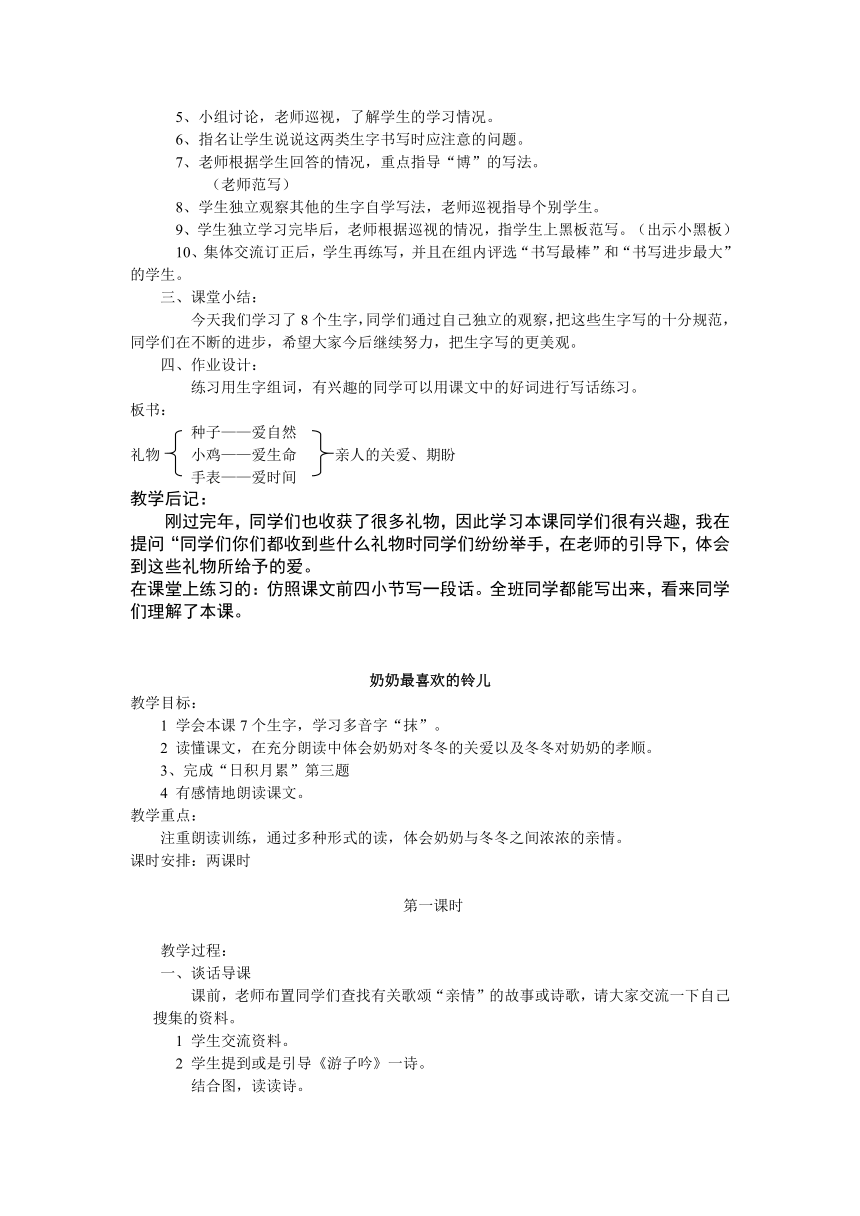 5、小组讨论，老师巡视，了解学生的学习情况。
6、指名让学生说说这两类生字书写时应注意的问题。
7、老师根据学生回答的情况，重点指导“博”的写法。
（老师范写）
8、学生独立观察其他的生字自学写法，老师巡视指导个别学生。
9、学生独立学习完毕后，老师根据巡视的情况，指学生上黑板范写。（出示小黑板）
10、集体交流订正后，学生再练写，并且在组内评选“书写最棒”和“书写进步最大”的学生。
三、课堂小结：
今天我们学习了 8 个生字，同学们通过自己独立的观察，把这些生字写的十分规范，同学们在不断的进步，希望大家今后继续努力，把生字写的更美观。
四、作业设计：
练习用生字组词，有兴趣的同学可以用课文中的好词进行写话练习。
板书：
礼物 种子——爱自然 小鸡——爱生命 手表——爱时间 亲人的关爱、期盼
教学后记：
刚过完年，同学们也收获了很多礼物，因此学习本课同学们很有兴趣，我在提问“同学们你们都收到些什么礼物时同学们纷纷举手，在老师的引导下，体会到这些礼物所给予的爱。
在课堂上练习的：仿照课文前四小节写一段话。全班同学都能写出来，看来同学们理解了本课。

奶奶最喜欢的铃儿
教学目标：
1 学会本课 7 个生字，学习多音字“抹”。
2 读懂课文，在充分朗读中体会奶奶对冬冬的关爱以及冬冬对奶奶的孝顺。
3、完成“日积月累”第三题
4 有感情地朗读课文。
教学重点：
注重朗读训练，通过多种形式的读，体会奶奶与冬冬之间浓浓的亲情。
课时安排：两课时

第一课时

教学过程：
一、谈话导课
课前，老师布置同学们查找有关歌颂“亲情”的故事或诗歌，请大家交流一下自己搜集的资料。
1 学生交流资料。
2 学生提到或是引导《游子吟》一诗。
结合图，读读诗。